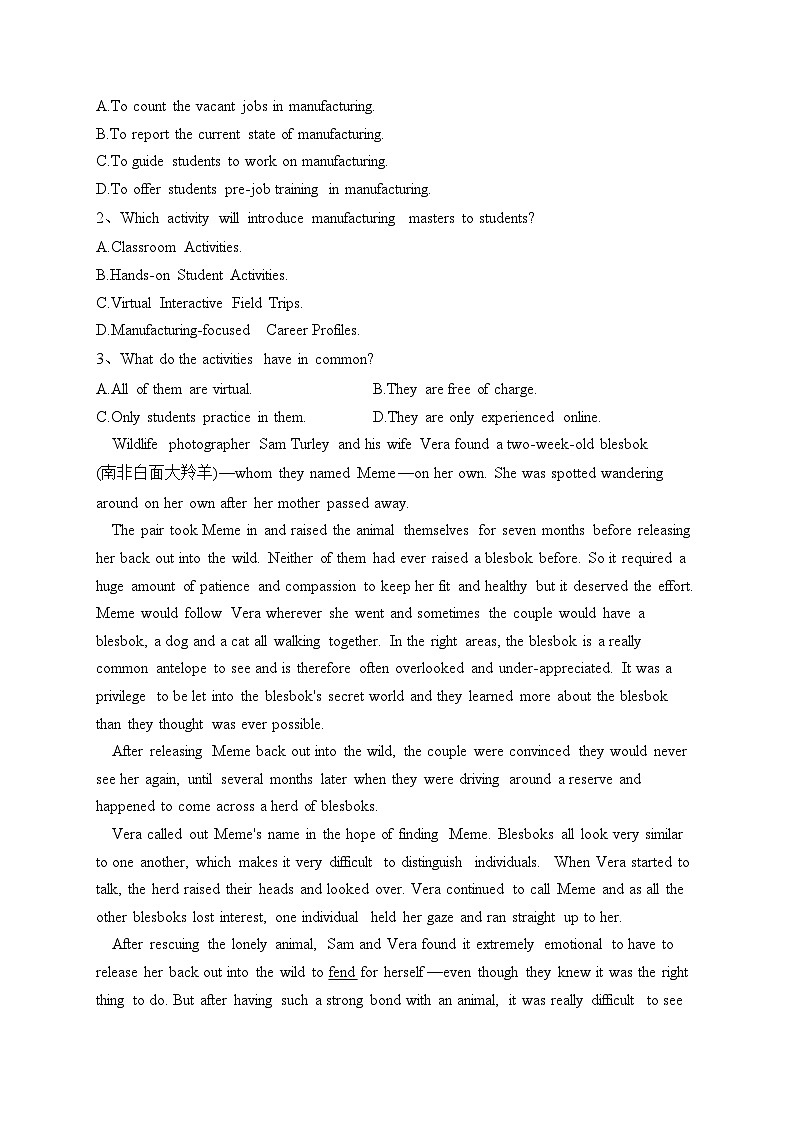 A.To count the vacant jobs in manufacturing.
B.To report the current state of manufacturing.
C.To guide students to work on manufacturing.
D.To offer students pre-job training in manufacturing.
2、Which activity will introduce manufacturing masters to students?
A.Classroom Activities.
B.Hands-on Student Activities.
C.Virtual Interactive Field Trips.
D.Manufacturing-focused Career Profiles.
3、What do the activities have in common?
A.All of them are virtual.
B.They are free of charge.
C.Only students practice in them.
D.They are only experienced online.

Wildlife photographer Sam Turley and his wife Vera found a two-week-old blesbok (南非白面大羚羊)—whom they named Meme—on her own. She was spotted wandering around on her own after her mother passed away.

The pair took Meme in and raised the animal themselves for seven months before releasing her back out into the wild. Neither of them had ever raised a blesbok before. So it required a huge amount of patience and compassion to keep her fit and healthy but it deserved the effort. Meme would follow Vera wherever she went and sometimes the couple would have a blesbok, a dog and a cat all walking together. In the right areas, the blesbok is a really common antelope to see and is therefore often overlooked and under-appreciated. It was a privilege to be let into the blesbok's secret world and they learned more about the blesbok than they thought was ever possible.

After releasing Meme back out into the wild, the couple were convinced they would never see her again, until several months later when they were driving around a reserve and happened to come across a herd of blesboks.

Vera called out Meme's name in the hope of finding Meme. Blesboks all look very similar to one another, which makes it very difficult to distinguish individuals. When Vera started to talk, the herd raised their heads and looked over. Vera continued to call Meme and as all the other blesboks lost interest, one individual held her gaze and ran straight up to her.

After rescuing the lonely animal, Sam and Vera found it extremely emotional to have to release her back out into the wild to fend for herself—even though they knew it was the right thing to do. But after having such a strong bond with an animal, it was really difficult to see